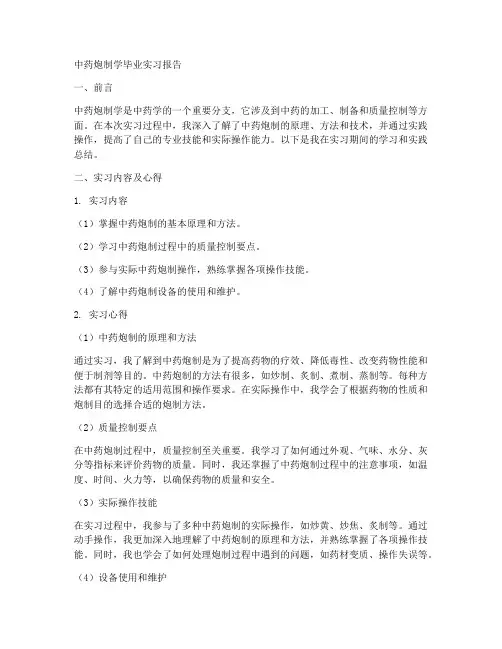 中药炮制学毕业实习报告

一、前言

中药炮制学是中药学的一个重要分支，它涉及到中药的加工、制备和质量控制等方面。在本次实习过程中，我深入了解了中药炮制的原理、方法和技术，并通过实践操作，提高了自己的专业技能和实际操作能力。以下是我在实习期间的学习和实践总结。

二、实习内容及心得

1. 实习内容

（1）掌握中药炮制的基本原理和方法。

（2）学习中药炮制过程中的质量控制要点。

（3）参与实际中药炮制操作，熟练掌握各项操作技能。

（4）了解中药炮制设备的使用和维护。

2. 实习心得

（1）中药炮制的原理和方法

通过实习，我了解到中药炮制是为了提高药物的疗效、降低毒性、改变药物性能和便于制剂等目的。中药炮制的方法有很多，如炒制、炙制、煮制、蒸制等。每种方法都有其特定的适用范围和操作要求。在实际操作中，我学会了根据药物的性质和炮制目的选择合适的炮制方法。

（2）质量控制要点

在中药炮制过程中，质量控制至关重要。我学习了如何通过外观、气味、水分、灰分等指标来评价药物的质量。同时，我还掌握了中药炮制过程中的注意事项，如温度、时间、火力等，以确保药物的质量和安全。

（3）实际操作技能

在实习过程中，我参与了多种中药炮制的实际操作，如炒黄、炒焦、炙制等。通过动手操作，我更加深入地理解了中药炮制的原理和方法，并熟练掌握了各项操作技能。同时，我也学会了如何处理炮制过程中遇到的问题，如药材变质、操作失误等。

（4）设备使用和维护